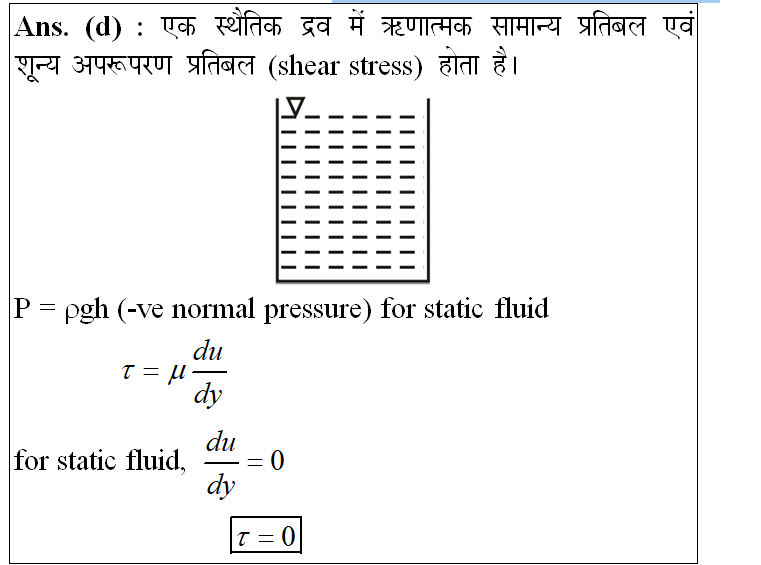 Ans. (d) : एक स्थैतिक द्रव में ऋणात्मक सामान्य प्रतिबल एवं शून्य अपरूपरण प्रतिबल (shear stress) होता है।

P = ρgh (-ve normal pressure) for static fluid

$\tau = \mu \frac{du}{dy}$

for static fluid, $\frac{du}{dy} = 0$

$\boxed{\tau = 0}$